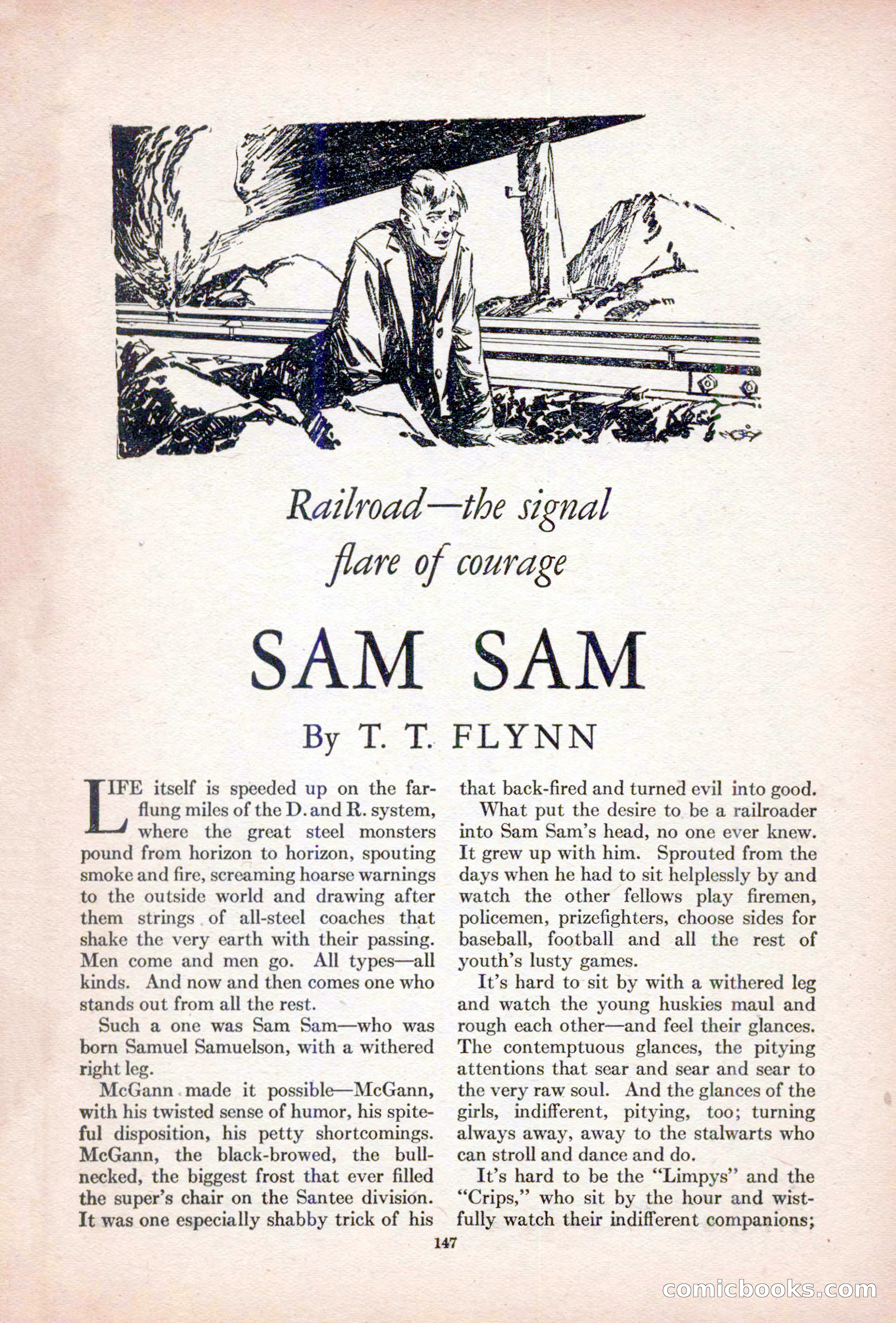 Railroad—the signal flare of courage

SAM SAM

By T. T. FLYNN

LIFE itself is speeded up on the far-flung miles of the D. and R. system, where the great steel monsters pound from horizon to horizon, spouting smoke and fire, screaming hoarse warnings to the outside world and drawing after them strings of all-steel coaches that shake the very earth with their passing. Men come and men go. All types—all kinds. And now and then comes one who stands out from all the rest.

Such a one was Sam Sam—who was born Samuel Samuelson, with a withered right leg.

McGann made it possible—McGann, with his twisted sense of humor, his spiteful disposition, his petty shortcomings. McGann, the black-browed, the bull-necked, the biggest frost that ever filled the super's chair on the Santee division. It was one especially shabby trick of his that back-fired and turned evil into good.

What put the desire to be a railroader into Sam Sam's head, no one ever knew. It grew up with him. Sprouted from the days when he had to sit helplessly by and watch the other fellows play firemen, policemen, prizefighters, choose sides for baseball, football and all the rest of youth's lusty games.

It's hard to sit by with a withered leg and watch the young huskies maul and rough each other—and feel their glances. The contemptuous glances, the pitying attentions that sear and sear and sear to the very raw soul. And the glances of the girls, indifferent, pitying, too; turning always away, away to the stalwarts who can stroll and dance and do.

It's hard to be the "Limpys" and the "Crips," who sit by the hour and wistfully watch their indifferent companions;

147

comicbooks.com